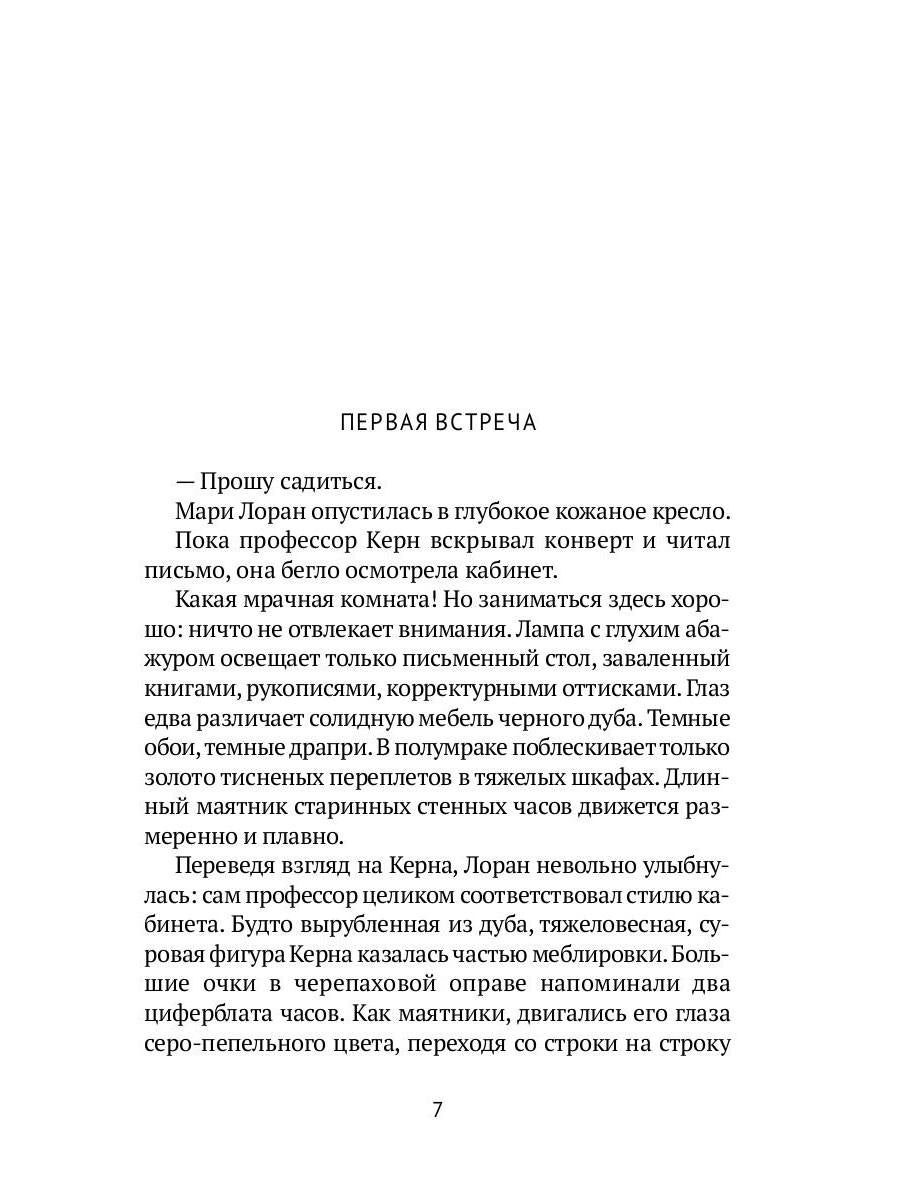 ПЕРВАЯ ВСТРЕЧА

— Прошу садиться.

Мари Лоран опустилась в глубокое кожаное кресло.

Пока профессор Керн вскрывал конверт и читал письмо, она бегло осмотрела кабинет.

Какая мрачная комната! Но заниматься здесь хорошо: ничто не отвлекает внимания. Лампа с глухим абажуром освещает только письменный стол, заваленный книгами, рукописями, корректурными оттисками. Глаз едва различает солидную мебель черного дуба. Темные обои, темные драпри. В полумраке поблескивает только золото тисненых переплетов в тяжелых шкафах. Длинный маятник старинных стенных часов движется размеренно и плавно.

Переведя взгляд на Керна, Лоран невольно улыбнулась: сам профессор целиком соответствовал стилю кабинета. Будто вырубленная из дуба, тяжеловесная, суровая фигура Керна казалась частью меблировки. Большие очки в черепаховой оправе напоминали два циферблата часов. Как маятники, двигались его глаза серо-пепельного цвета, переходя со строки на строку

7